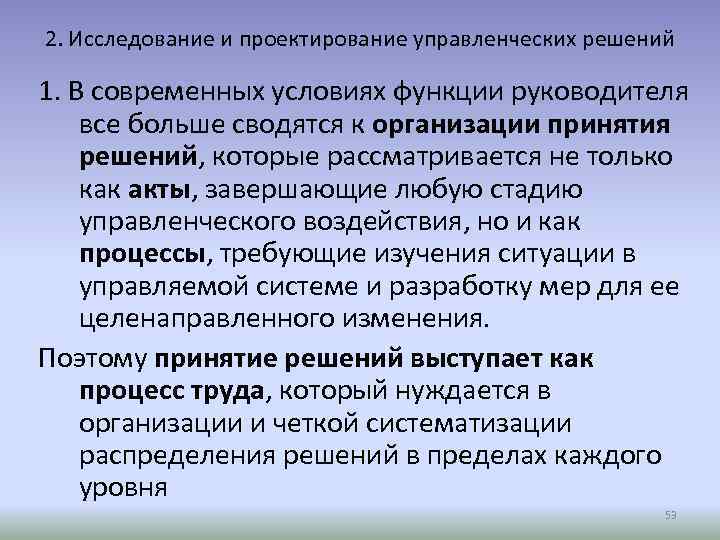 2. Исследование и проектирование управленческих решений

1. В современных условиях функции руководителя все больше сводятся к организации принятия решений, которые рассматривается не только как акты, завершающие любую стадию управленческого воздействия, но и как процессы, требующие изучения ситуации в управляемой системе и разработку мер для ее целенаправленного изменения.

Поэтому принятие решений выступает как процесс труда, который нуждается в организации и четкой систематизации распределения решений в пределах каждого уровня

53